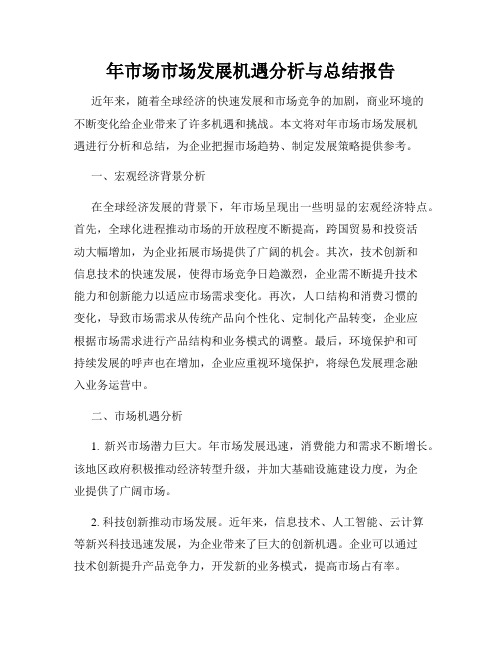 年市场市场发展机遇分析与总结报告

近年来，随着全球经济的快速发展和市场竞争的加剧，商业环境的不断变化给企业带来了许多机遇和挑战。本文将对年市场市场发展机遇进行分析和总结，为企业把握市场趋势、制定发展策略提供参考。

一、宏观经济背景分析

在全球经济发展的背景下，年市场呈现出一些明显的宏观经济特点。首先，全球化进程推动市场的开放程度不断提高，跨国贸易和投资活动大幅增加，为企业拓展市场提供了广阔的机会。其次，技术创新和信息技术的快速发展，使得市场竞争日趋激烈，企业需不断提升技术能力和创新能力以适应市场需求变化。再次，人口结构和消费习惯的变化，导致市场需求从传统产品向个性化、定制化产品转变，企业应根据市场需求进行产品结构和业务模式的调整。最后，环境保护和可持续发展的呼声也在增加，企业应重视环境保护，将绿色发展理念融入业务运营中。

二、市场机遇分析

1. 新兴市场潜力巨大。年市场发展迅速，消费能力和需求不断增长。该地区政府积极推动经济转型升级，并加大基础设施建设力度，为企业提供了广阔市场。

2. 科技创新推动市场发展。近年来，信息技术、人工智能、云计算等新兴科技迅速发展，为企业带来了巨大的创新机遇。企业可以通过技术创新提升产品竞争力，开发新的业务模式，提高市场占有率。